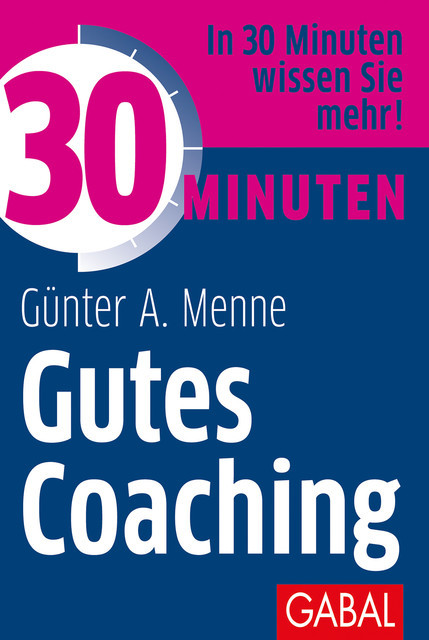 In 30 Minuten wissen Sie mehr!

30 MINUTEN

Günter A. Menne

Gutes Coaching

GABAL